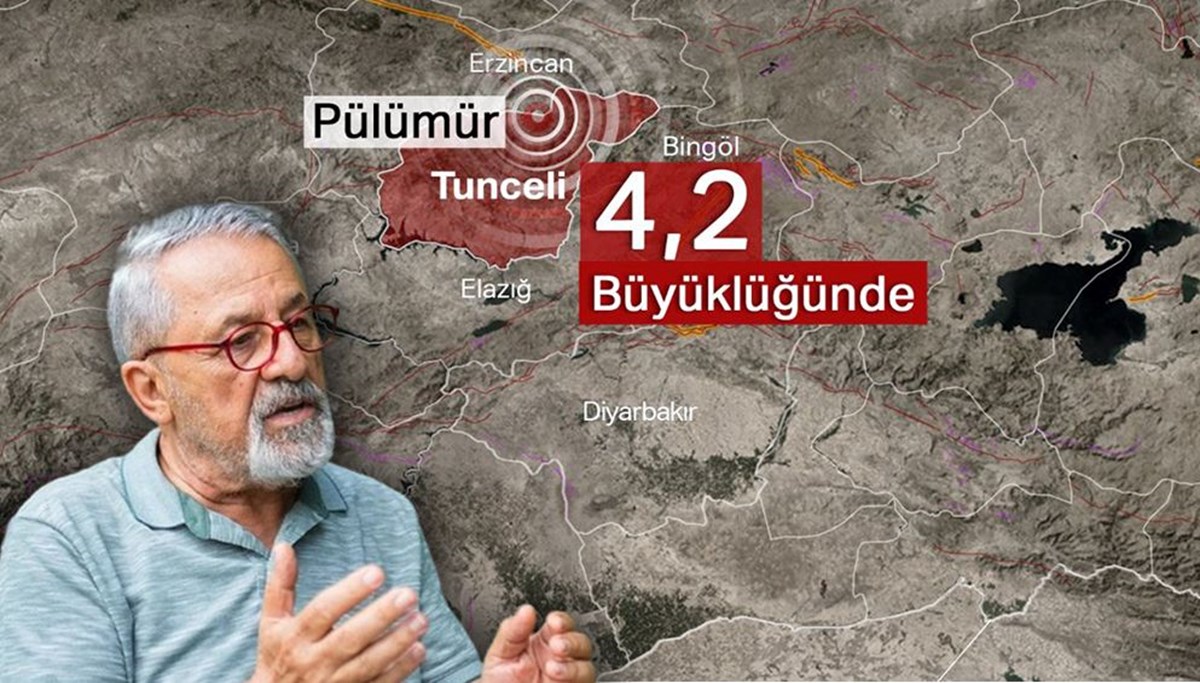 Erzincan

Pülümür

Bingöl

Tunceli

4,2

Büyüklüğünde

Elazığ

Diyarbakır